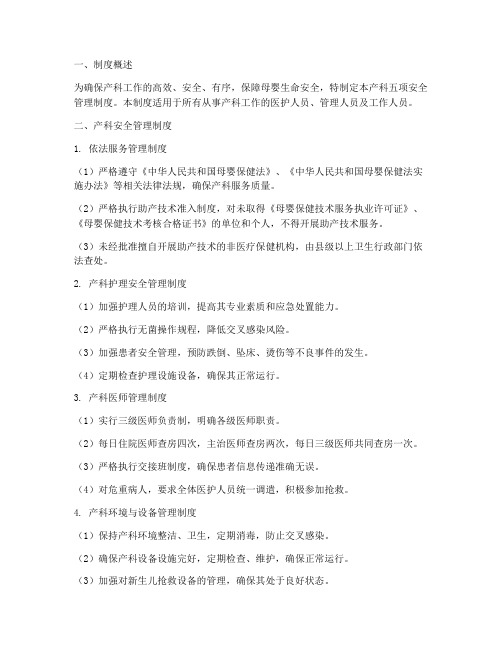 一、制度概述

为确保产科工作的高效、安全、有序，保障母婴生命安全，特制定本产科五项安全管理制度。本制度适用于所有从事产科工作的医护人员、管理人员及工作人员。

二、产科安全管理制度

1. 依法服务管理制度

（1）严格遵守《中华人民共和国母婴保健法》、《中华人民共和国母婴保健法实施办法》等相关法律法规，确保产科服务质量。

（2）严格执行助产技术准入制度，对未取得《母婴保健技术服务执业许可证》、《母婴保健技术考核合格证书》的单位和个人，不得开展助产技术服务。

（3）未经批准擅自开展助产技术的非医疗保健机构，由县级以上卫生行政部门依法查处。

2. 产科护理安全管理制度

（1）加强护理人员的培训，提高其专业素质和应急处置能力。

（2）严格执行无菌操作规程，降低交叉感染风险。

（3）加强患者安全管理，预防跌倒、坠床、烫伤等不良事件的发生。

（4）定期检查护理设施设备，确保其正常运行。

3. 产科医师管理制度

（1）实行三级医师负责制，明确各级医师职责。

（2）每日住院医师查房四次，主治医师查房两次，每日三级医师共同查房一次。

（3）严格执行交接班制度，确保患者信息传递准确无误。

（4）对危重病人，要求全体医护人员统一调遣，积极参加抢救。

4. 产科环境与设备管理制度

（1）保持产科环境整洁、卫生，定期消毒，防止交叉感染。

（2）确保产科设备设施完好，定期检查、维护，确保正常运行。

（3）加强对新生儿抢救设备的管理，确保其处于良好状态。